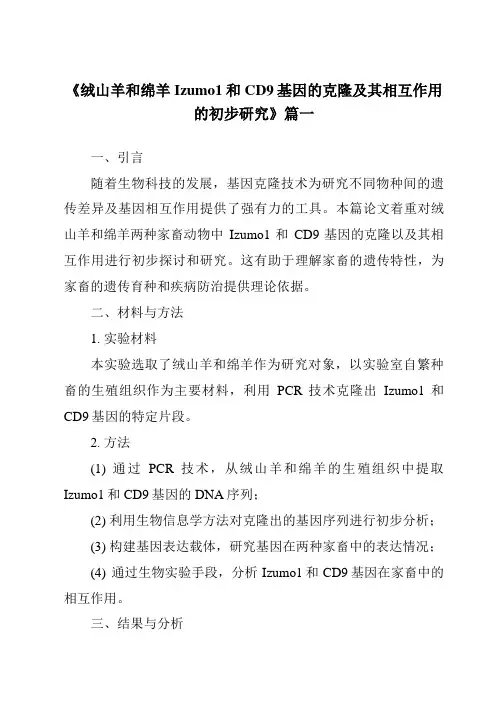 《绒山羊和绵羊 Izumo1 和 CD9 基因的克隆及其相互作用的初步研究》篇一

一、引言

随着生物科技的发展，基因克隆技术为研究不同物种间的遗传差异及基因相互作用提供了强有力的工具。本篇论文着重对绒山羊和绵羊两种家畜动物中 Izumo1 和 CD9 基因的克隆以及其相互作用进行初步探讨和研究。这有助于理解家畜的遗传特性，为家畜的遗传育种和疾病防治提供理论依据。

二、材料与方法

1. 实验材料

本实验选取了绒山羊和绵羊作为研究对象，以实验室自繁种畜的生殖组织作为主要材料，利用 PCR 技术克隆出 Izumo1 和 CD9 基因的特定片段。

2. 方法

(1) 通过 PCR 技术，从绒山羊和绵羊的生殖组织中提取 Izumo1 和 CD9 基因的 DNA 序列；

(2) 利用生物信息学方法对克隆出的基因序列进行初步分析；

(3) 构建基因表达载体，研究基因在两种家畜中的表达情况；

(4) 通过生物实验手段，分析 Izumo1 和 CD9 基因在家畜中的相互作用。

三、结果与分析